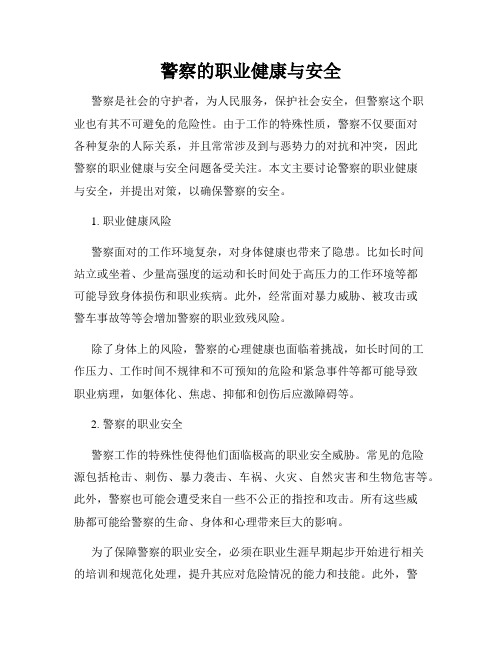 警察的职业健康与安全

警察是社会的守护者，为人民服务，保护社会安全，但警察这个职业也有其不可避免的危险性。由于工作的特殊性质，警察不仅要面对各种复杂的人际关系，并且常常涉及到与恶势力的对抗和冲突，因此警察的职业健康与安全问题备受关注。本文主要讨论警察的职业健康与安全，并提出对策，以确保警察的安全。

1. 职业健康风险

警察面对的工作环境复杂，对身体健康也带来了隐患。比如长时间站立或坐着、少量高强度的运动和长时间处于高压力的工作环境等都可能导致身体损伤和职业疾病。此外，经常面对暴力威胁、被攻击或警车事故等等会增加警察的职业致残风险。

除了身体上的风险，警察的心理健康也面临着挑战，如长时间的工作压力、工作时间不规律和不可预知的危险和紧急事件等都可能导致职业病理，如躯体化、焦虑、抑郁和创伤后应激障碍等。

2. 警察的职业安全

警察工作的特殊性使得他们面临极高的职业安全威胁。常见的危险源包括枪击、刺伤、暴力袭击、车祸、火灾、自然灾害和生物危害等。此外，警察也可能会遭受来自一些不公正的指控和攻击。所有这些威胁都可能给警察的生命、身体和心理带来巨大的影响。

为了保障警察的职业安全，必须在职业生涯早期起步开始进行相关的培训和规范化处理，提升其应对危险情况的能力和技能。此外，警